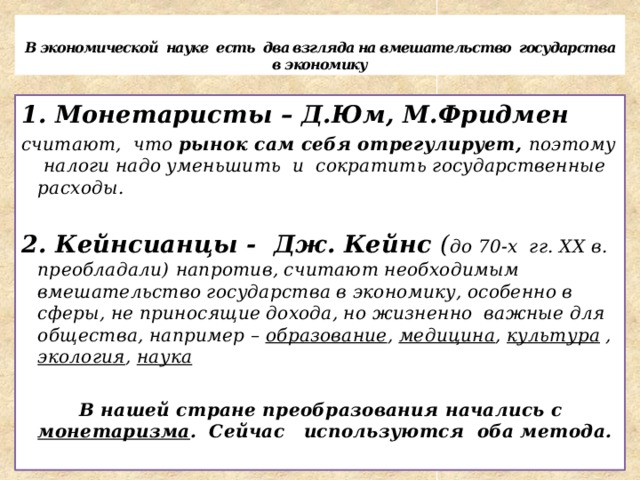 В экономической науке есть два взгляда на вмешательство государства в экономику

1. Монетаристы – Д.Юм, М.Фридмен

считают, что рынок сам себя отрегулирует, поэтому налоги надо уменьшить и сократить государственные расходы.

2. Кейнсианцы - Дж. Кейнс (до 70-х гг. XX в. преобладали) напротив, считают необходимым вмешательство государства в экономику, особенно в сферы, не приносящие дохода, но жизненно важные для общества, например – образование, медицина, культура , экология, наука

В нашей стране преобразования начались с монетаризма. Сейчас используются оба метода.